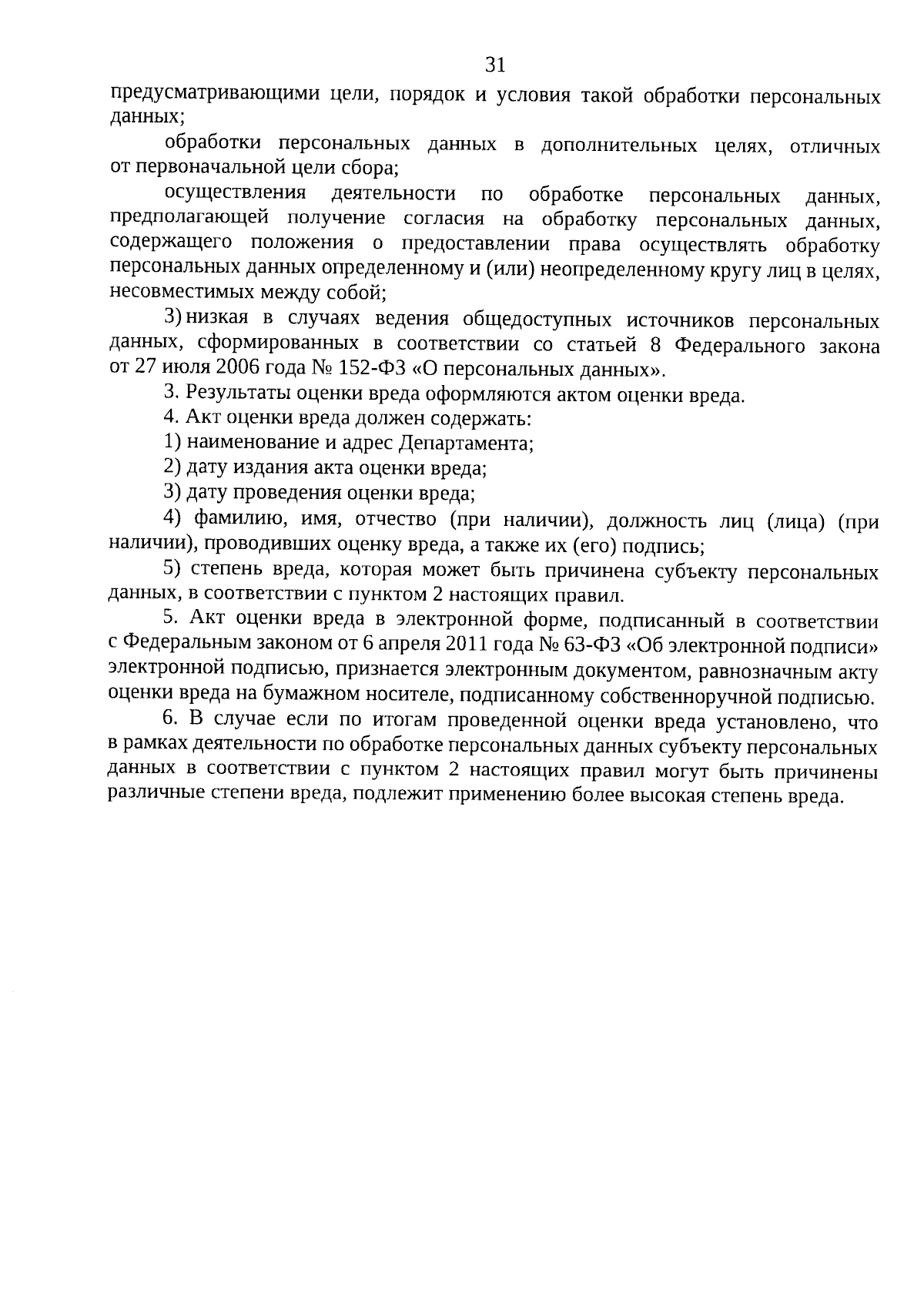 31

предусматривающими цели, порядок и условия такой обработки персональных данных;

обработки персональных данных в дополнительных целях, отличных от первоначальной цели сбора;

осуществления деятельности по обработке персональных данных, предполагающей получение согласия на обработку персональных данных, содержащего положения о предоставлении права осуществлять обработку персональных данных определенному и (или) неопределенному кругу лиц в целях, несовместимых между собой;

3) низкая в случаях ведения общедоступных источников персональных данных, сформированных в соответствии со статьей 8 Федерального закона от 27 июля 2006 года № 152-ФЗ «О персональных данных».

3. Результаты оценки вреда оформляются актом оценки вреда.

4. Акт оценки вреда должен содержать:

1) наименование и адрес Департамента;

2) дату издания акта оценки вреда;

3) дату проведения оценки вреда;

4) фамилию, имя, отчество (при наличии), должность лиц (лица) (при наличии), проводивших оценку вреда, а также их (его) подпись;

5) степень вреда, которая может быть причинена субъекту персональных данных, в соответствии с пунктом 2 настоящих правил.

5. Акт оценки вреда в электронной форме, подписанный в соответствии с Федеральным законом от 6 апреля 2011 года № 63-ФЗ «Об электронной подписи» электронной подписью, признается электронным документом, равнозначным акту оценки вреда на бумажном носителе, подписанному собственноручной подписью.

6. В случае если по итогам проведенной оценки вреда установлено, что в рамках деятельности по обработке персональных данных субъекту персональных данных в соответствии с пунктом 2 настоящих правил могут быть причинены различные степени вреда, подлежит применению более высокая степень вреда.